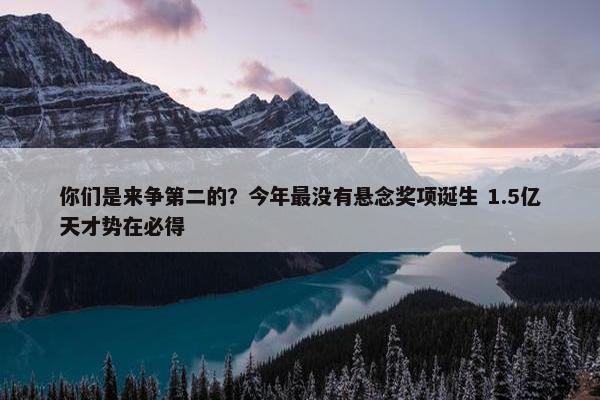 你们是来争第二的？今年最没有悬念奖项诞生 1.5亿天才势在必得